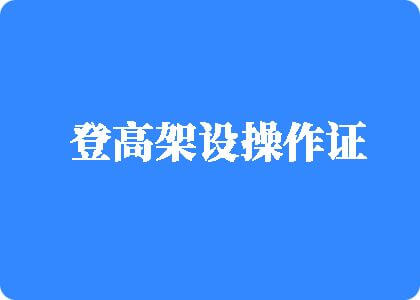 登高架设操作证